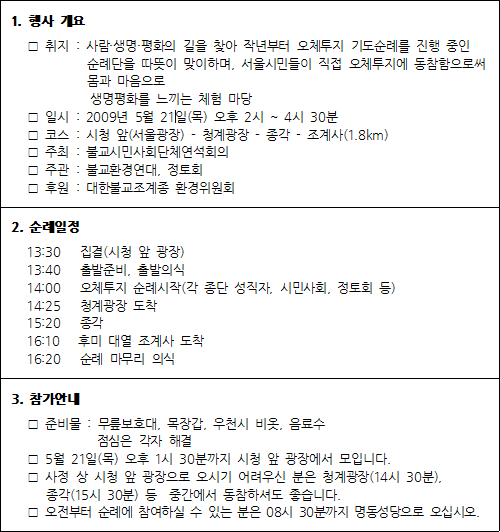 1. 행사 개요

□ 취지 : 사람·생명·평화의 길을 찾아 작년부터 오체투지 기도순례를 진행 중인 순례단을 따뜻이 맞이하며, 서울시민들이 직접 오체투지에 동참함으로써 몸과 마음으로
생명평화를 느끼는 체험 마당
□ 일시 : 2009년 5월 21일(목) 오후 2시 ~ 4시 30분
□ 코스 : 시청 앞(서울광장) - 청계광장 - 종각 - 조계사(1.8km)
□ 주최 : 불교시민사회단체연석회의
□ 주관 : 불교환경연대, 정토회
□ 후원 : 대한불교조계종 환경위원회

2. 순례일정

13:30 집결(시청 앞 광장)
13:40 출발준비, 출발의식
14:00 오체투지 순례시작(각 종단 성직자, 시민사회, 정토회 등)
14:25 청계광장 도착
15:20 종각
16:10 후미 대열 조계사 도착
16:20 순례 마무리 의식

3. 참가안내

□ 준비물 : 무릎보호대, 목장갑, 우천시 비옷, 음료수
점심은 각자 해결
□ 5월 21일(목) 오후 1시 30분까지 시청 앞 광장에서 모입니다.
□ 사정 상 시청 앞 광장으로 오시기 어려우신 분은 청계광장(14시 30분), 종각(15시 30분) 등 중간에서 동참하셔도 좋습니다.
□ 오전부터 순례에 참여하실 수 있는 분은 08시 30분까지 명동성당으로 오십시오.